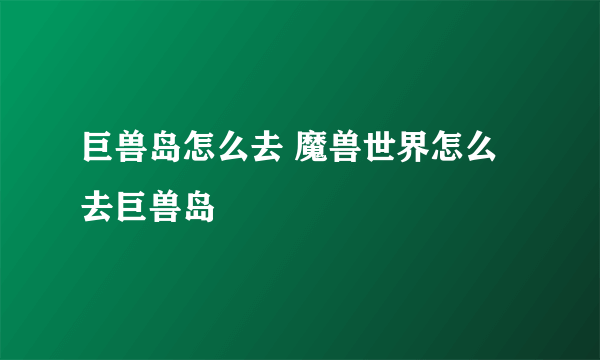 巨兽岛怎么去 魔兽世界怎么去巨兽岛